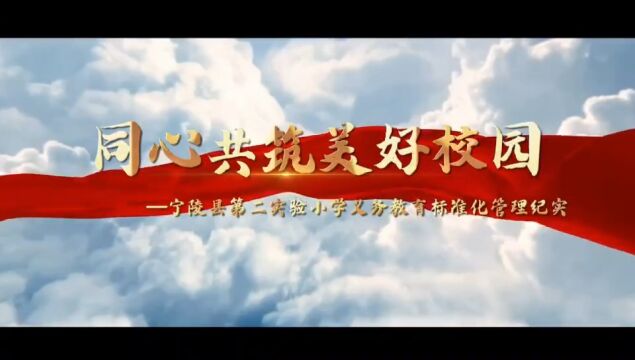 同心共筑美好校园

—宁陵县第二实验小学义务教育标准化管理纪实